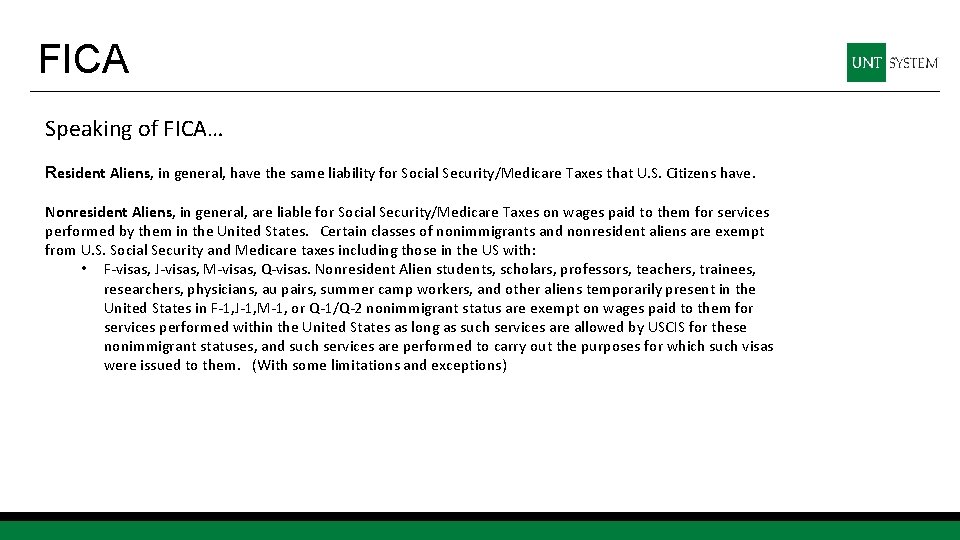 FICA

UNT SYSTEM

Speaking of FICA…

Resident Aliens, in general, have the same liability for Social Security/Medicare Taxes that U.S. Citizens have.

Nonresident Aliens, in general, are liable for Social Security/Medicare Taxes on wages paid to them for services performed by them in the United States. Certain classes of nonimmigrants and nonresident aliens are exempt from U.S. Social Security and Medicare taxes including those in the US with:

• F-visas, J-visas, M-visas, Q-visas. Nonresident Alien students, scholars, professors, teachers, trainees, researchers, physicians, au pairs, summer camp workers, and other aliens temporarily present in the United States in F-1,J-1,M-1, or Q-1/Q-2 nonimmigrant status are exempt on wages paid to them for services performed within the United States as long as such services are allowed by USCIS for these nonimmigrant statuses, and such services are performed to carry out the purposes for which such visas were issued to them. (With some limitations and exceptions)